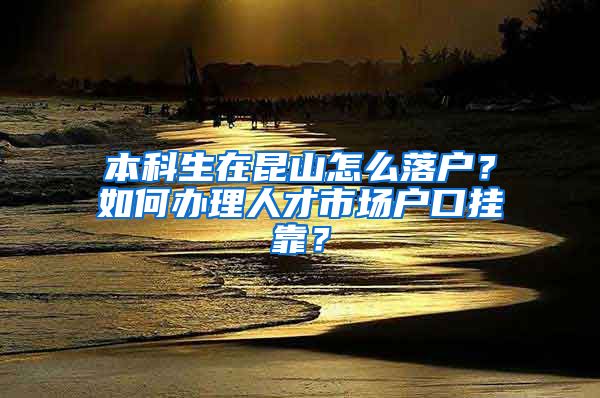 本科生在昆山怎么落户？如何办理人才市场户口挂靠？